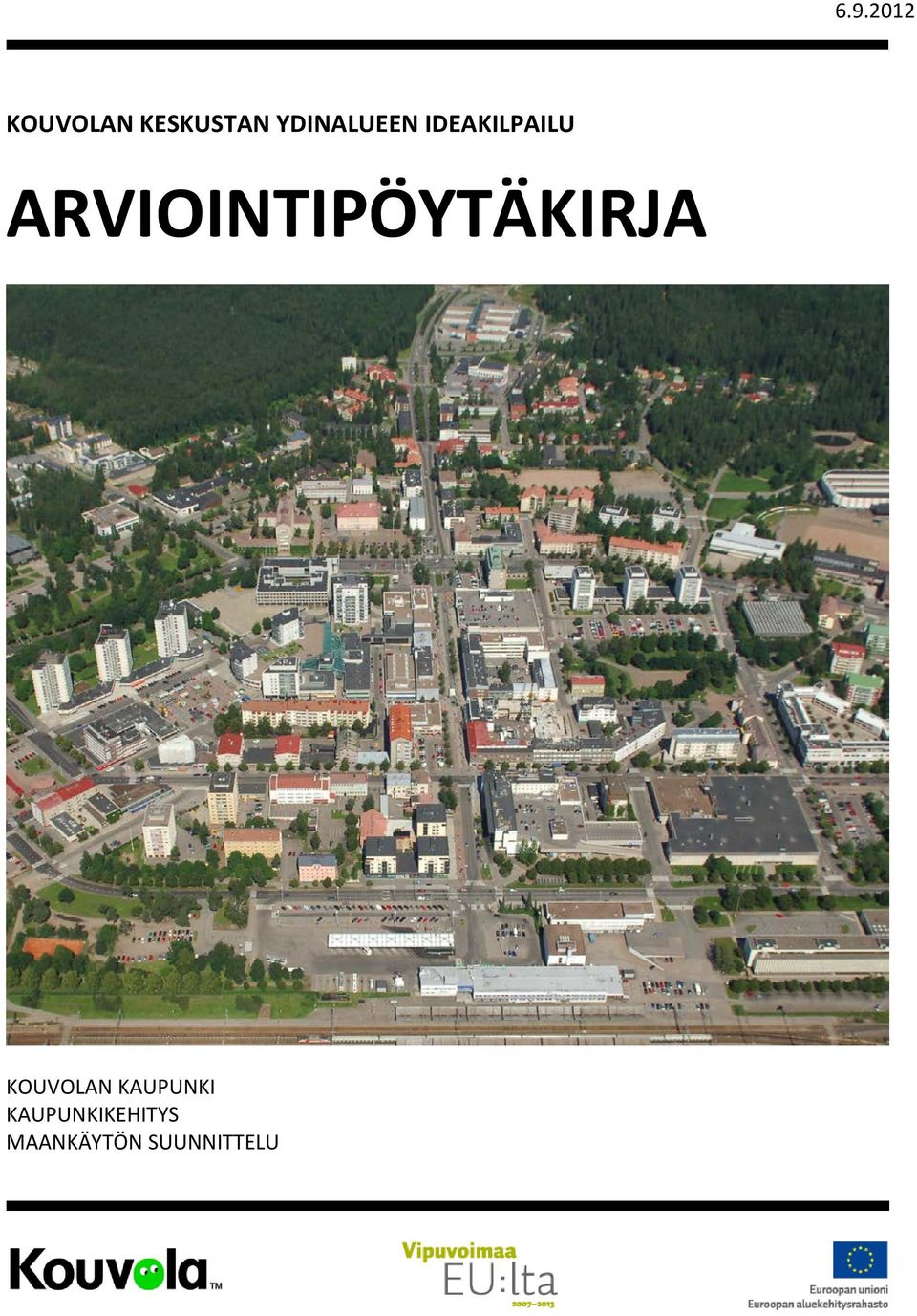 6.9.2012

KOUVOLAN KESKUSTAN YDINALUEEN IDEAKILPAILU

ARVIOINTIPÖYTÄKIRJA

KOUVOLAN KAUPUNKI
KAUPUNKIKEHITYS
MAANKÄYTÖN SUUNNITTELU

Kouvola™

Vipuvoimaa
EU:lta
2007–2013

Euroopan unioni
Euroopan aluekehitysrahasto